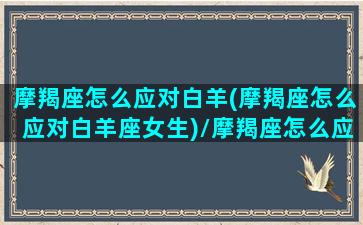 摩羯座怎么应对白羊(摩羯座怎么应对白羊座女生)/摩羯座怎么应